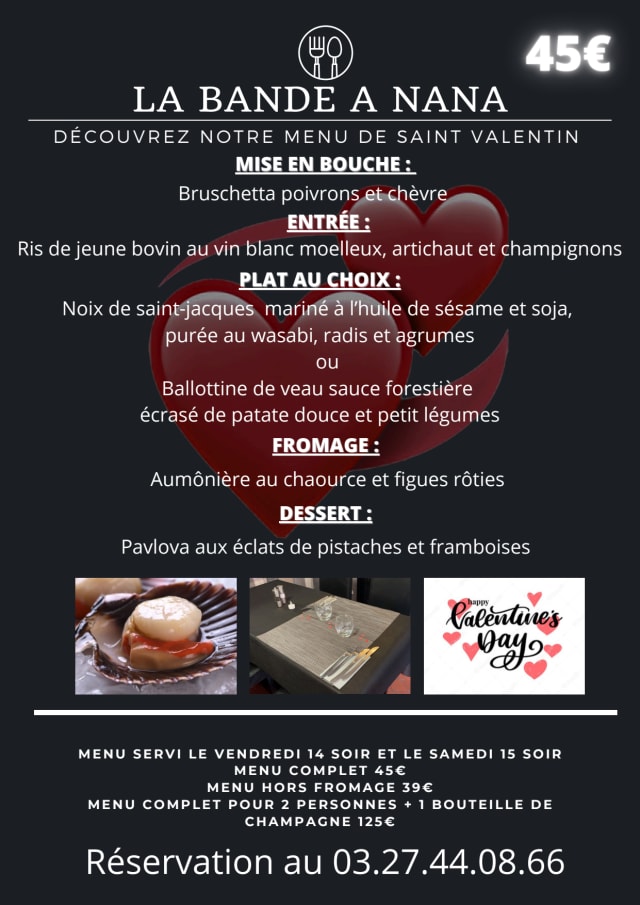 45€

LA BANDE A NANA

DÉCOUVREZ NOTRE MENU DE SAINT VALENTIN

MISE EN BOUCHE :

Bruschetta poivrons et chèvre

ENTRÉE :

Ris de jeune bovin au vin blanc moelleux, artichaut et champignons

PLAT AU CHOIX :

Noix de saint-jacques mariné à l'huile de sésame et soja,
purée au wasabi, radis et agrumes
ou
Ballottine de veau sauce forestière
écrasé de patate douce et petit légumes

FROMAGE :

Aumônière au chaource et figues rôties

DESSERT :

Pavlova aux éclats de pistaches et framboises

happy
Valentine's
Day

MENU SERVI LE VENDREDI 14 SOIR ET LE SAMEDI 15 SOIR
MENU COMPLET 45€
MENU HORS FROMAGE 39€
MENU COMPLET POUR 2 PERSONNES + 1 BOUTEILLE DE CHAMPAGNE 125€

Réservation au 03.27.44.08.66